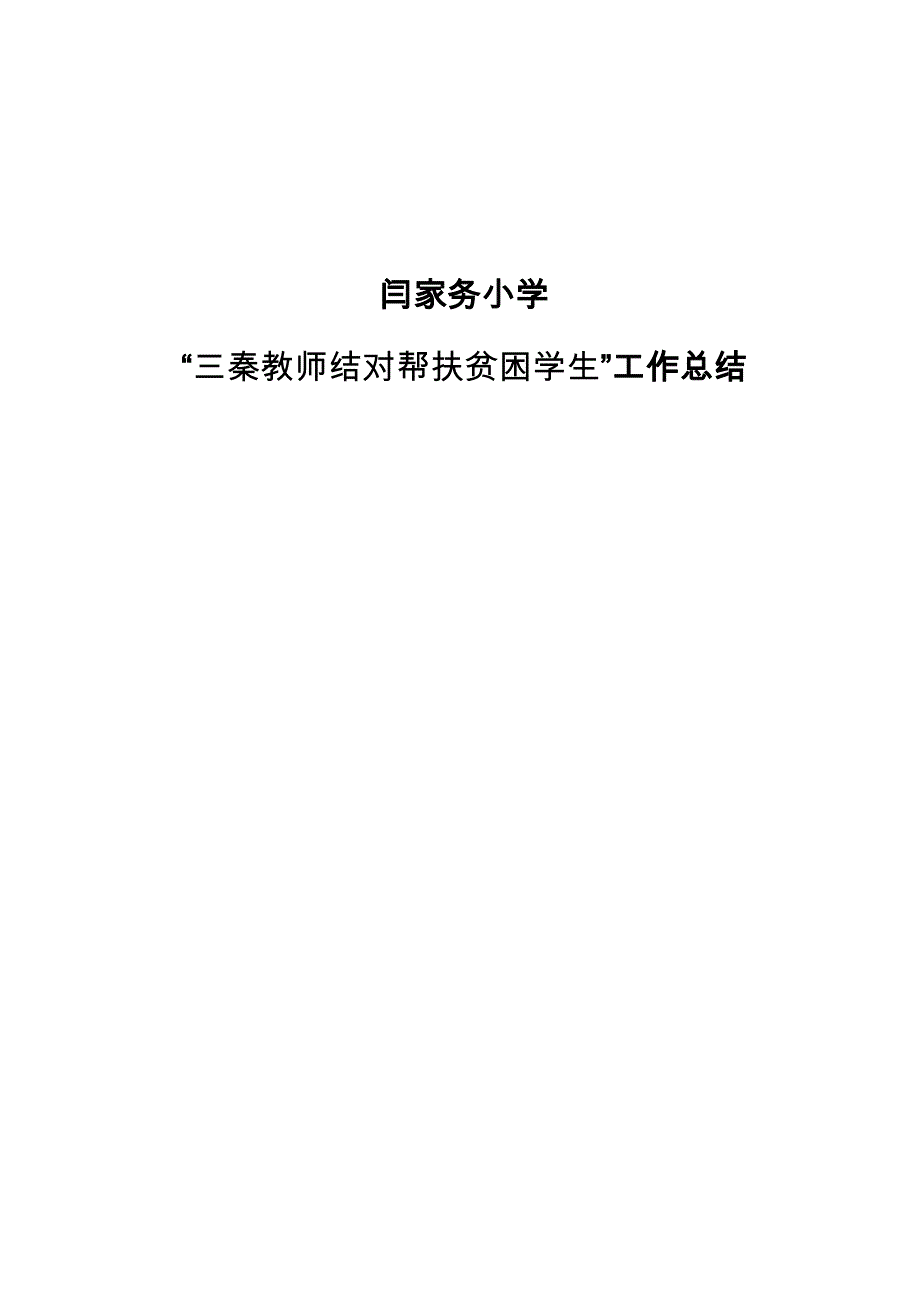 闫家务小学

“三秦教师结对帮扶贫困学生”工作总结